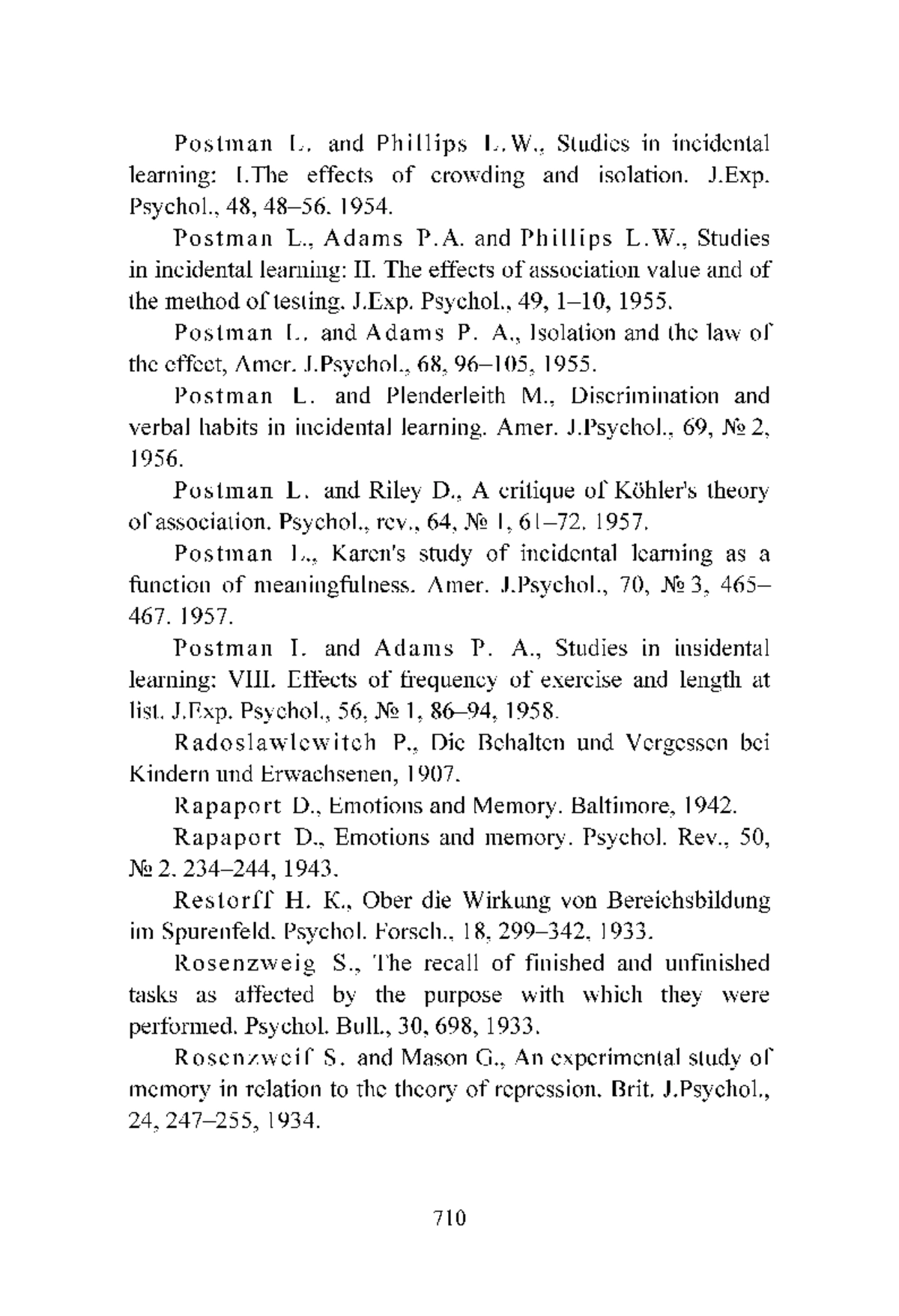 Postman L. and Phillips L.W., Studies in incidental learning: I.The effects of crowding and isolation. J.Exp. Psychol., 48, 48–56. 1954.

Postman L., Adams P.A. and Phillips L.W., Studies in incidental learning: II. The effects of association value and of the method of testing. J.Exp. Psychol., 49, 1–10, 1955.

Postman L. and Adams P. A., Isolation and the law of the effect, Amer. J.Psychol., 68, 96–105, 1955.

Postman L. and Plenderleith M., Discrimination and verbal habits in incidental learning. Amer. J.Psychol., 69, № 2, 1956.

Postman L. and Riley D., A critique of Köhler's theory of association. Psychol., rev., 64, № 1, 61–72. 1957.

Postman L., Karen's study of incidental learning as a function of meaningfulness. Amer. J.Psychol., 70, № 3, 465–467. 1957.

Postman I. and Adams P. A., Studies in insidental learning: VIII. Effects of frequency of exercise and length at list. J.Exp. Psychol., 56, № 1, 86–94, 1958.

Radoslawlewitch P., Die Behalten und Vergessen bei Kindern und Erwachsenen, 1907.

Rapaport D., Emotions and Memory. Baltimore, 1942.

Rapaport D., Emotions and memory. Psychol. Rev., 50, № 2. 234–244, 1943.

Restorff H. K., Ober die Wirkung von Bereichsbildung im Spurenfeld. Psychol. Forsch., 18, 299–342, 1933.

Rosenzweig S., The recall of finished and unfinished tasks as affected by the purpose with which they were performed. Psychol. Bull., 30, 698, 1933.

Rosenzweif S. and Mason G., An experimental study of memory in relation to the theory of repression. Brit. J.Psychol., 24, 247–255, 1934.

710